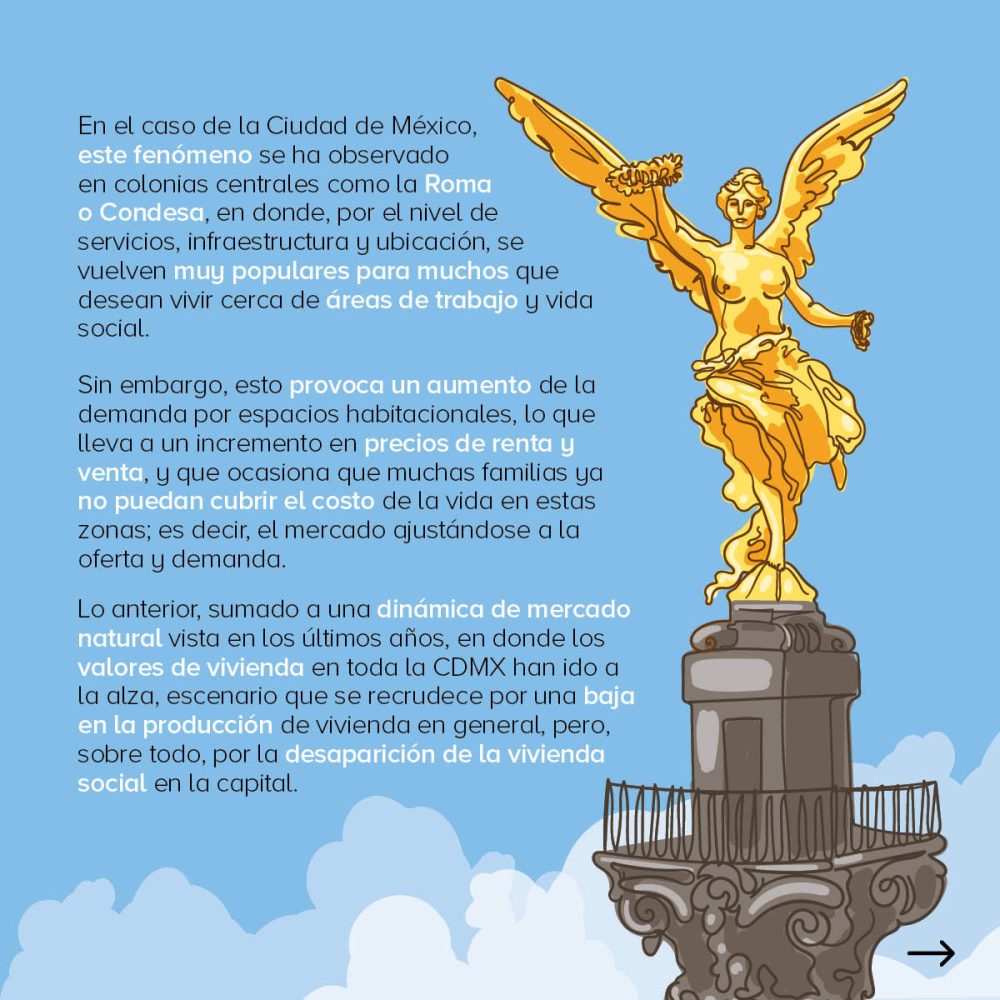 En el caso de la Ciudad de México, este fenómeno se ha observado en colonias centrales como la Roma o Condesa, en donde, por el nivel de servicios, infraestructura y ubicación, se vuelven muy populares para muchos que desean vivir cerca de áreas de trabajo y vida social.

Sin embargo, esto provoca un aumento de la demanda por espacios habitacionales, lo que lleva a un incremento en precios de renta y venta, y que ocasiona que muchas familias ya no puedan cubrir el costo de la vida en estas zonas; es decir, el mercado ajustándose a la oferta y demanda.

Lo anterior, sumado a una dinámica de mercado natural vista en los últimos años, en donde los valores de vivienda en toda la CDMX han ido a la alza, escenario que se recrudece por una baja en la producción de vivienda en general, pero, sobre todo, por la desaparición de la vivienda social en la capital.

→